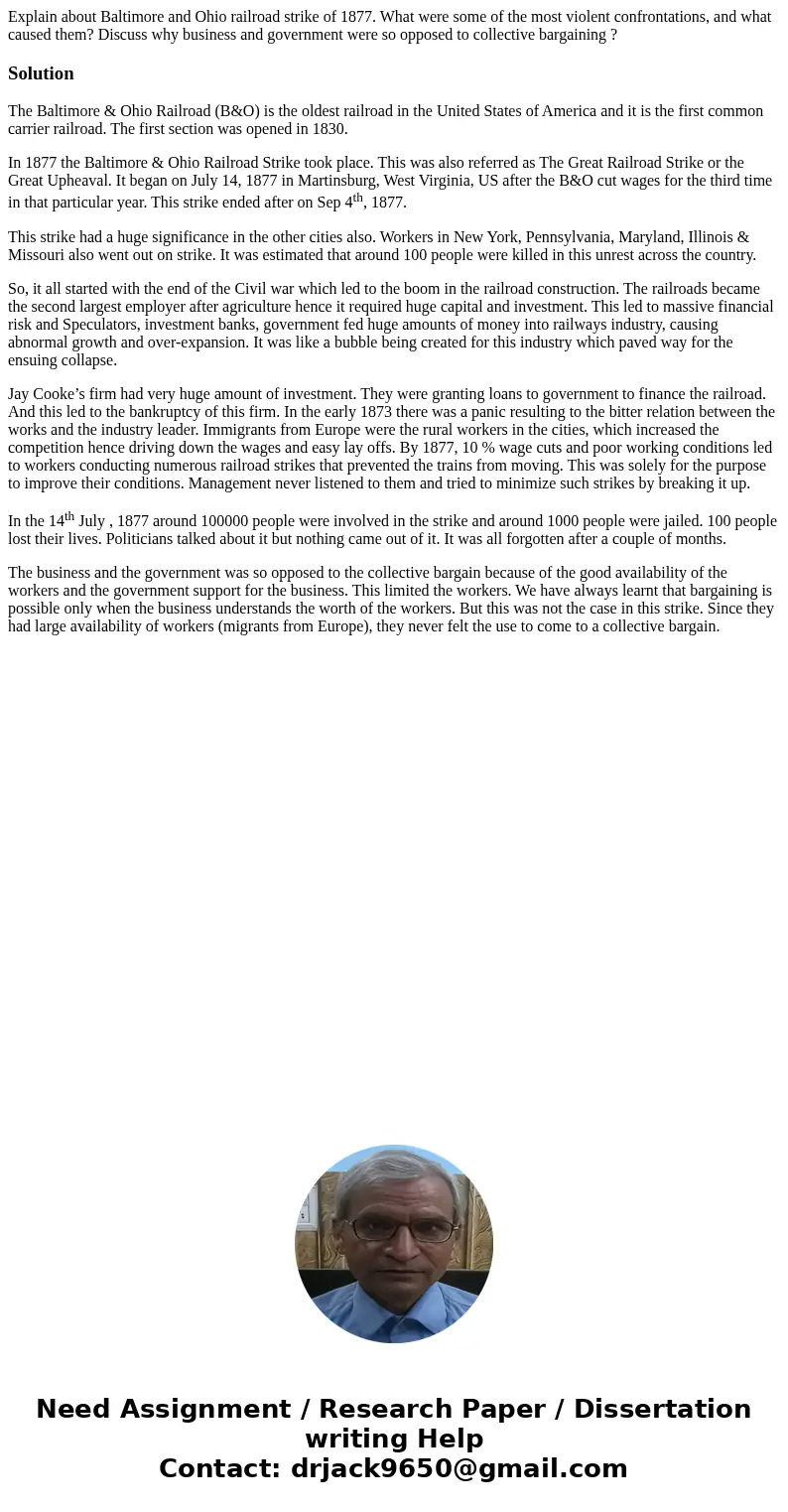 Explain about Baltimore and Ohio railroad strike of 1877. What were some of the most violent confrontations, and what caused them? Discuss why business and government were so opposed to collective bargaining ?

Solution

The Baltimore & Ohio Railroad (B&O) is the oldest railroad in the United States of America and it is the first common carrier railroad. The first section was opened in 1830.

In 1877 the Baltimore & Ohio Railroad Strike took place. This was also referred as The Great Railroad Strike or the Great Upheaval. It began on July 14, 1877 in Martinsburg, West Virginia, US after the B&O cut wages for the third time in that particular year. This strike ended after on Sep 4$^{th}$, 1877.

This strike had a huge significance in the other cities also. Workers in New York, Pennsylvania, Maryland, Illinois & Missouri also went out on strike. It was estimated that around 100 people were killed in this unrest across the country.

So, it all started with the end of the Civil war which led to the boom in the railroad construction. The railroads became the second largest employer after agriculture hence it required huge capital and investment. This led to massive financial risk and Speculators, investment banks, government fed huge amounts of money into railways industry, causing abnormal growth and over-expansion. It was like a bubble being created for this industry which paved way for the ensuing collapse.

Jay Cooke's firm had very huge amount of investment. They were granting loans to government to finance the railroad. And this led to the bankruptcy of this firm. In the early 1873 there was a panic resulting to the bitter relation between the works and the industry leader. Immigrants from Europe were the rural workers in the cities, which increased the competition hence driving down the wages and easy lay offs. By 1877, 10 % wage cuts and poor working conditions led to workers conducting numerous railroad strikes that prevented the trains from moving. This was solely for the purpose to improve their conditions. Management never listened to them and tried to minimize such strikes by breaking it up.

In the 14$^{th}$ July , 1877 around 100000 people were involved in the strike and around 1000 people were jailed. 100 people lost their lives. Politicians talked about it but nothing came out of it. It was all forgotten after a couple of months.

The business and the government was so opposed to the collective bargain because of the good availability of the workers and the government support for the business. This limited the workers. We have always learnt that bargaining is possible only when the business understands the worth of the workers. But this was not the case in this strike. Since they had large availability of workers (migrants from Europe), they never felt the use to come to a collective bargain.

Need Assignment / Research Paper / Dissertation writing Help
Contact: drjack9650@gmail.com